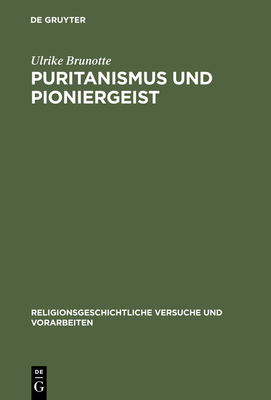 DE GRUYTER

Ulrike Brunotte

PURITANISMUS UND PIONIERGEIST

RELIGIONSGESCHICHTLICHE VERSUCHE UND VORARBEITEN

DE
G